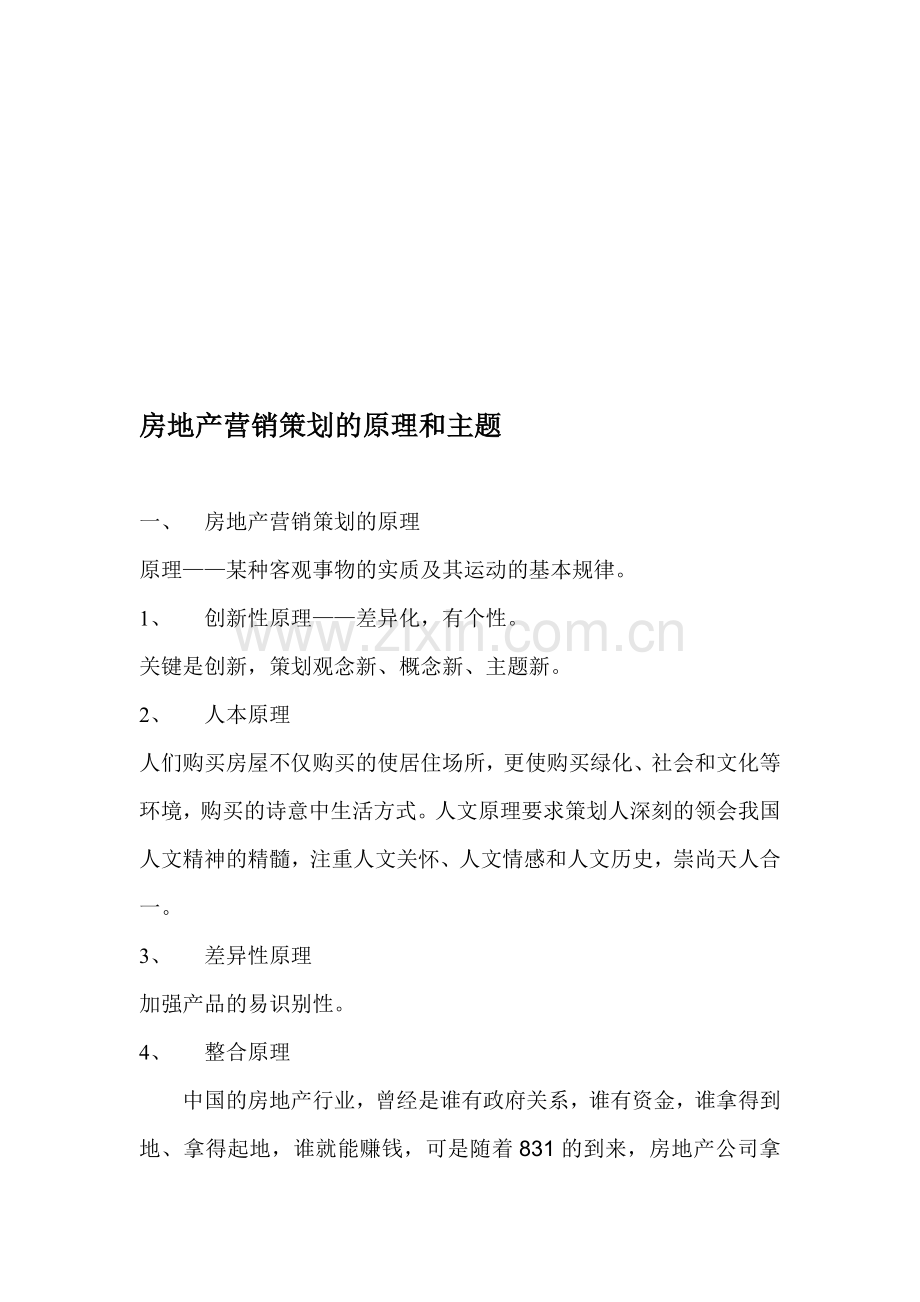 房地产营销策划的原理和主题

一、 房地产营销策划的原理

原理——某种客观事物的实质及其运动的基本规律。

1、 创新性原理——差异化，有个性。

www.zixin.com.cn

关键是创新，策划观念新、概念新、主题新。

2、 人本原理

人们购买房屋不仅购买的使居住场所，更使购买绿化、社会和文化等环境，购买的诗意中生活方式。人文原理要求策划人深刻的领会我国人文精神的精髓，注重人文关怀、人文情感和人文历史，崇尚天人合一。

3、 差异性原理

加强产品的易识别性。

4、 整合原理

中国的房地产行业，曾经是谁有政府关系，谁有资金，谁拿得到地、拿得起地，谁就能赚钱，可是随着831的到来，房地产公司拿